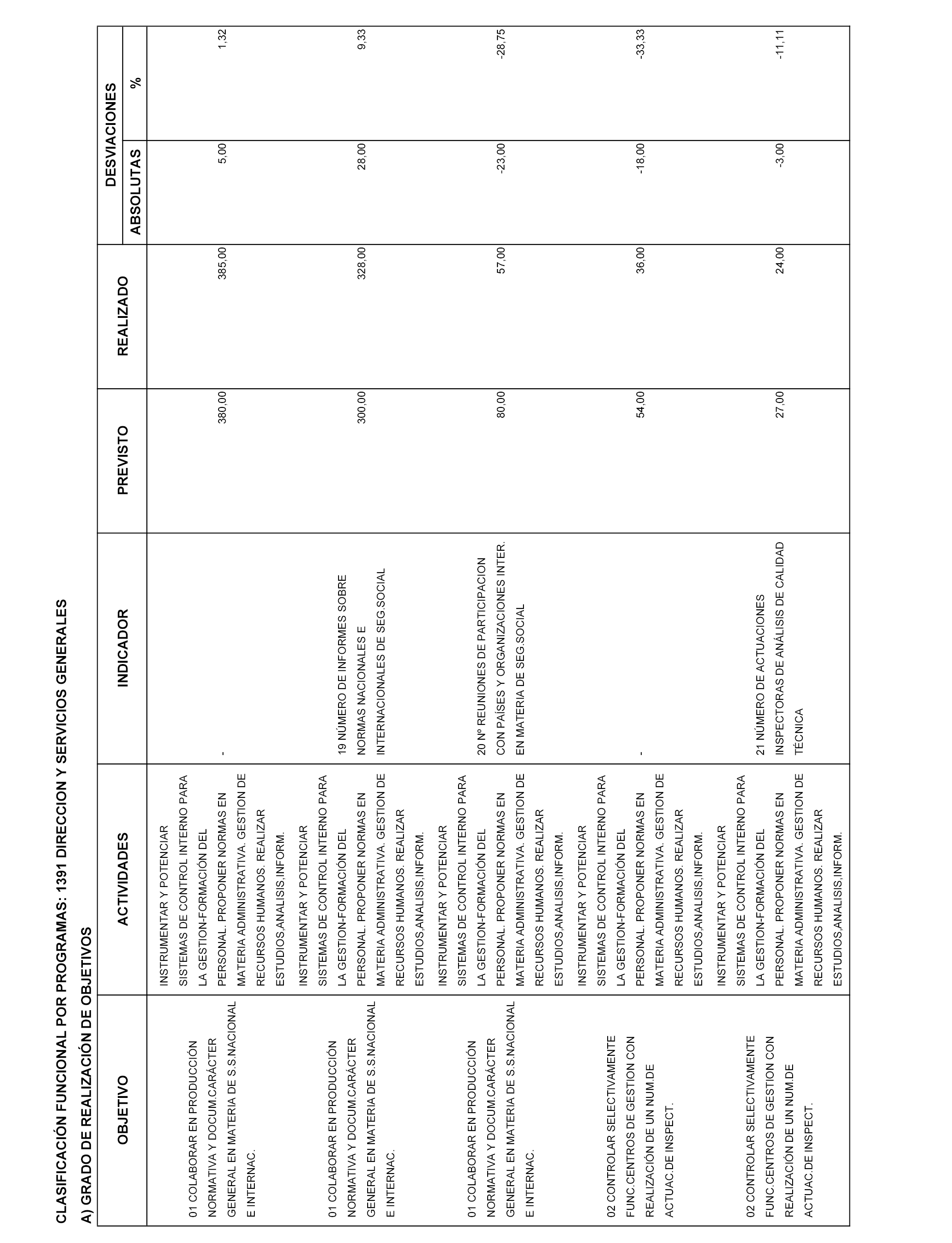 CLASIFICACIÓN FUNCIONAL POR PROGRAMAS: 1391 DIRECCION Y SERVICIOS GENERALES

A) GRADO DE REALIZACIÓN DE OBJETIVOS

| OBJETIVO | ACTIVIDADES | INDICADOR | PREVISTO | REALIZADO | DESVIACIONES ABSOLUTAS | DESVIACIONES % |
|---|---|---|---|---|---|---|
| 01 COLABORAR EN PRODUCCIÓN NORMATIVA Y DOCUM.CARÁCTER GENERAL EN MATERIA DE S.S.NACIONAL E INTERNAC. | INSTRUMENTAR Y POTENCIAR SISTEMAS DE CONTROL INTERNO PARA LA GESTION-FORMACIÓN DEL PERSONAL. PROPONER NORMAS EN MATERIA ADMINISTRATIVA. GESTION DE RECURSOS HUMANOS. REALIZAR ESTUDIOS,ANALISIS,INFORM. | - | 380,00 | 385,00 | 5,00 | 1,32 |
| 01 COLABORAR EN PRODUCCIÓN NORMATIVA Y DOCUM.CARÁCTER GENERAL EN MATERIA DE S.S.NACIONAL E INTERNAC. | INSTRUMENTAR Y POTENCIAR SISTEMAS DE CONTROL INTERNO PARA LA GESTION-FORMACIÓN DEL PERSONAL. PROPONER NORMAS EN MATERIA ADMINISTRATIVA. GESTION DE RECURSOS HUMANOS. REALIZAR ESTUDIOS,ANALISIS,INFORM. | 19 NÚMERO DE INFORMES SOBRE NORMAS NACIONALES E INTERNACIONALES DE SEG.SOCIAL | 300,00 | 328,00 | 28,00 | 9,33 |
| 01 COLABORAR EN PRODUCCIÓN NORMATIVA Y DOCUM.CARÁCTER GENERAL EN MATERIA DE S.S.NACIONAL E INTERNAC. | INSTRUMENTAR Y POTENCIAR SISTEMAS DE CONTROL INTERNO PARA LA GESTION-FORMACIÓN DEL PERSONAL. PROPONER NORMAS EN MATERIA ADMINISTRATIVA. GESTION DE RECURSOS HUMANOS. REALIZAR ESTUDIOS,ANALISIS,INFORM. | 20 Nº REUNIONES DE PARTICIPACION CON PAÍSES Y ORGANIZACIONES INTER. EN MATERIA DE SEG.SOCIAL | 80,00 | 57,00 | -23,00 | -28,75 |
| 02 CONTROLAR SELECTIVAMENTE FUNC.CENTROS DE GESTION CON REALIZACIÓN DE UN NUM.DE ACTUAC.DE INSPECT. | INSTRUMENTAR Y POTENCIAR SISTEMAS DE CONTROL INTERNO PARA LA GESTION-FORMACIÓN DEL PERSONAL. PROPONER NORMAS EN MATERIA ADMINISTRATIVA. GESTION DE RECURSOS HUMANOS. REALIZAR ESTUDIOS,ANALISIS,INFORM. | - | 54,00 | 36,00 | -18,00 | -33,33 |
| 02 CONTROLAR SELECTIVAMENTE FUNC.CENTROS DE GESTION CON REALIZACIÓN DE UN NUM.DE ACTUAC.DE INSPECT. | INSTRUMENTAR Y POTENCIAR SISTEMAS DE CONTROL INTERNO PARA LA GESTION-FORMACIÓN DEL PERSONAL. PROPONER NORMAS EN MATERIA ADMINISTRATIVA. GESTION DE RECURSOS HUMANOS. REALIZAR ESTUDIOS,ANALISIS,INFORM. | 21 NÚMERO DE ACTUACIONES INSPECTORAS DE ANÁLISIS DE CALIDAD TÉCNICA | 27,00 | 24,00 | -3,00 | -11,11 |